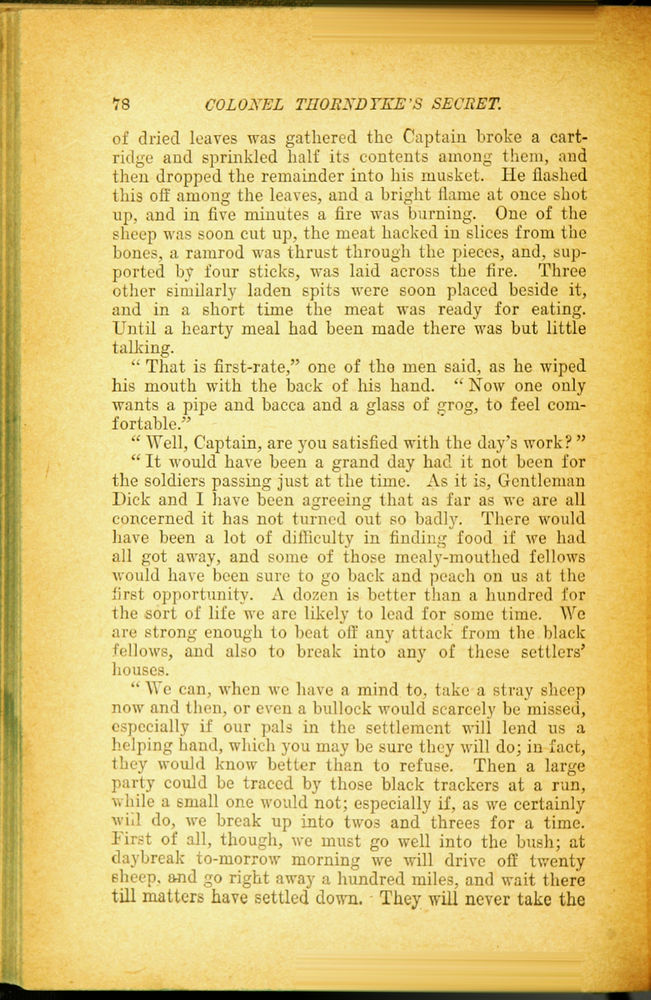 78 COLONEL THORNDYKE'S SECRET.

of dried leaves was gathered the Captain broke a cartridge and sprinkled half its contents among them, and then dropped the remainder into his musket. He flashed this off among the leaves, and a bright flame at once shot up, and in five minutes a fire was burning. One of the sheep was soon cut up, the meat hacked in slices from the bones, a ramrod was thrust through the pieces, and, supported by four sticks, was laid across the fire. Three other similarly laden spits were soon placed beside it, and in a short time the meat was ready for eating. Until a hearty meal had been made there was but little talking.

"That is first-rate," one of the men said, as he wiped his mouth with the back of his hand. "Now one only wants a pipe and bacca and a glass of grog, to feel comfortable."

"Well, Captain, are you satisfied with the day's work?"

"It would have been a grand day had it not been for the soldiers passing just at the time. As it is, Gentleman Dick and I have been agreeing that as far as we are all concerned it has not turned out so badly. There would have been a lot of difficulty in finding food if we had all got away, and some of those mealy-mouthed fellows would have been sure to go back and peach on us at the first opportunity. A dozen is better than a hundred for the sort of life we are likely to lead for some time. We are strong enough to beat off any attack from the black fellows, and also to break into any of these settlers' houses.

"We can, when we have a mind to, take a stray sheep now and then, or even a bullock would scarcely be missed, especially if our pals in the settlement will lend us a helping hand, which you may be sure they will do; in fact, they would know better than to refuse. Then a large party could be traced by those black trackers at a run, while a small one would not; especially if, as we certainly will do, we break up into twos and threes for a time. First of all, though, we must go well into the bush; at daybreak to-morrow morning we will drive off twenty sheep, and go right away a hundred miles, and wait there till matters have settled down. They will never take the